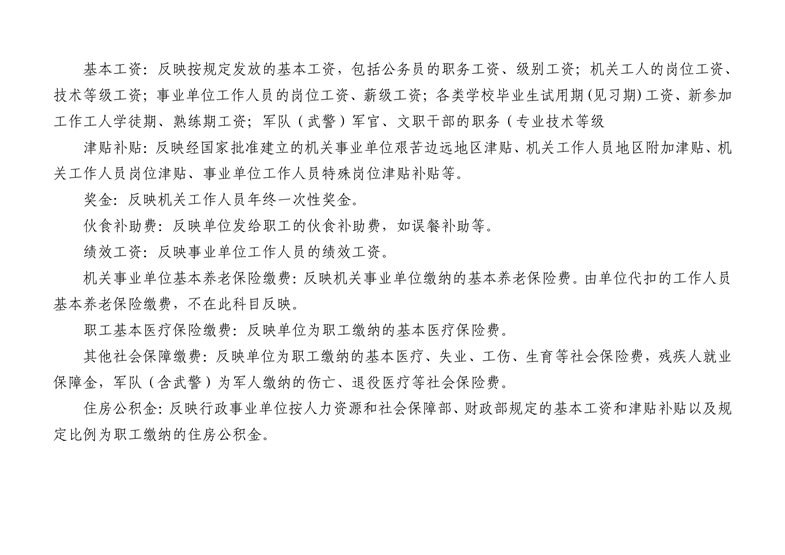 基本工资：反映按规定发放的基本工资，包括公务员的职务工资、级别工资；机关工人的岗位工资、技术等级工资；事业单位工作人员的岗位工资、薪级工资；各类学校毕业生试用期（见习期）工资、新参加工作工人学徒期、熟练期工资；军队（武警）军官、文职干部的职务（专业技术等级

津贴补贴：反映经国家批准建立的机关事业单位艰苦边远地区津贴、机关工作人员地区附加津贴、机关工作人员岗位津贴、事业单位工作人员特殊岗位津贴补贴等。

奖金：反映机关工作人员年终一次性奖金。

伙食补助费：反映单位发给职工的伙食补助费，如误餐补助等。

绩效工资：反映事业单位工作人员的绩效工资。

机关事业单位基本养老保险缴费：反映机关事业单位缴纳的基本养老保险费。由单位代扣的工作人员基本养老保险缴费，不在此科目反映。

职工基本医疗保险缴费：反映单位为职工缴纳的基本医疗保险费。

其他社会保障缴费：反映单位为职工缴纳的基本医疗、失业、工伤、生育等社会保险费，残疾人就业保障金，军队（含武警）为军人缴纳的伤亡、退役医疗等社会保险费。

住房公积金：反映行政事业单位按人力资源和社会保障部、财政部规定的基本工资和津贴补贴以及规定比例为职工缴纳的住房公积金。